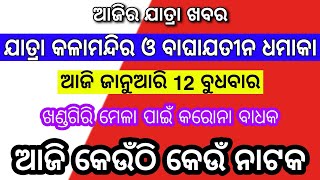 ଆଜିର ଯାତ୍ରା ଖବର

ଯାତ୍ରା କଳାମନ୍ଦିର ଓ ବାଘାଯତୀନ ଧମାକା

ଆଜି ଜାନୁଆରି 12 ବୁଧବାର

ଖଣ୍ଡଗିରି ମେଳା ପାଇଁ କରୋନା ବାଧକ

ଆଜି କେଉଁଠି କେଉଁ ନାଟକ